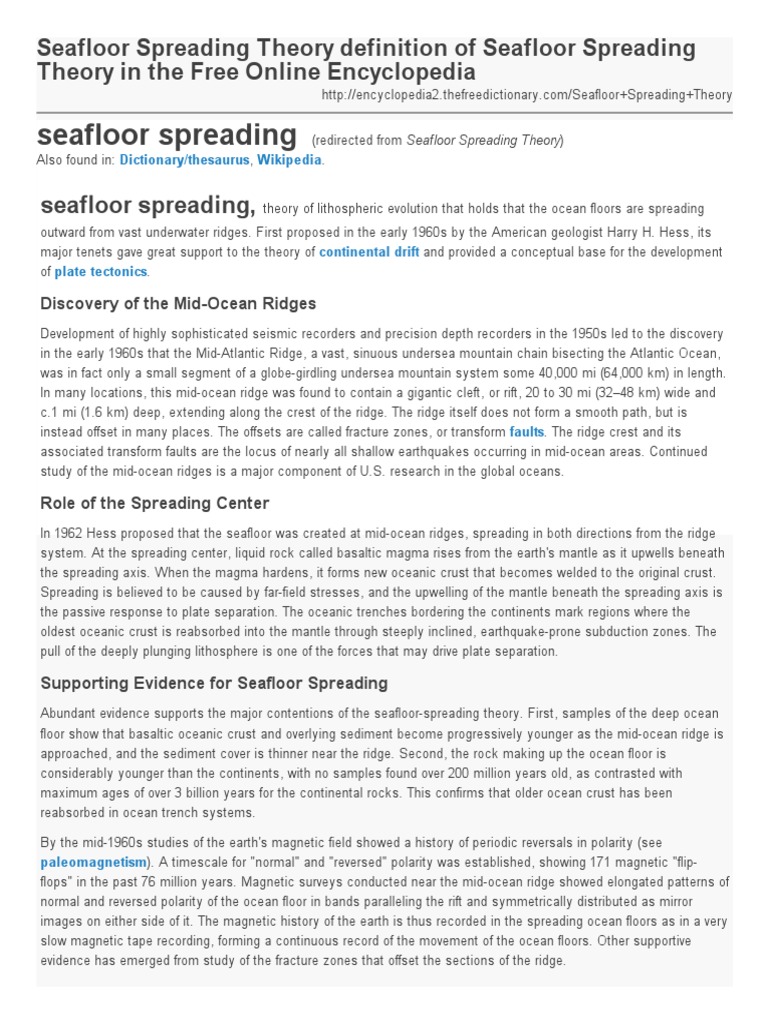 Seafloor Spreading Theory definition of Seafloor Spreading Theory in the Free Online Encyclopedia

http://encyclopedia2.thefreedictionary.com/Seafloor+Spreading+Theory

seafloor spreading (redirected from Seafloor Spreading Theory)

Also found in: Dictionary/thesaurus, Wikipedia.

seafloor spreading, theory of lithospheric evolution that holds that the ocean floors are spreading outward from vast underwater ridges. First proposed in the early 1960s by the American geologist Harry H. Hess, its major tenets gave great support to the theory of continental drift and provided a conceptual base for the development of plate tectonics.

Discovery of the Mid-Ocean Ridges

Development of highly sophisticated seismic recorders and precision depth recorders in the 1950s led to the discovery in the early 1960s that the Mid-Atlantic Ridge, a vast, sinuous undersea mountain chain bisecting the Atlantic Ocean, was in fact only a small segment of a globe-girdling undersea mountain system some 40,000 mi (64,000 km) in length. In many locations, this mid-ocean ridge was found to contain a gigantic cleft, or rift, 20 to 30 mi (32–48 km) wide and c.1 mi (1.6 km) deep, extending along the crest of the ridge. The ridge itself does not form a smooth path, but is instead offset in many places. The offsets are called fracture zones, or transform faults. The ridge crest and its associated transform faults are the locus of nearly all shallow earthquakes occurring in mid-ocean areas. Continued study of the mid-ocean ridges is a major component of U.S. research in the global oceans.

Role of the Spreading Center

In 1962 Hess proposed that the seafloor was created at mid-ocean ridges, spreading in both directions from the ridge system. At the spreading center, liquid rock called basaltic magma rises from the earth's mantle as it upwells beneath the spreading axis. When the magma hardens, it forms new oceanic crust that becomes welded to the original crust. Spreading is believed to be caused by far-field stresses, and the upwelling of the mantle beneath the spreading axis is the passive response to plate separation. The oceanic trenches bordering the continents mark regions where the oldest oceanic crust is reabsorbed into the mantle through steeply inclined, earthquake-prone subduction zones. The pull of the deeply plunging lithosphere is one of the forces that may drive plate separation.

Supporting Evidence for Seafloor Spreading

Abundant evidence supports the major contentions of the seafloor-spreading theory. First, samples of the deep ocean floor show that basaltic oceanic crust and overlying sediment become progressively younger as the mid-ocean ridge is approached, and the sediment cover is thinner near the ridge. Second, the rock making up the ocean floor is considerably younger than the continents, with no samples found over 200 million years old, as contrasted with maximum ages of over 3 billion years for the continental rocks. This confirms that older ocean crust has been reabsorbed in ocean trench systems.

By the mid-1960s studies of the earth's magnetic field showed a history of periodic reversals in polarity (see paleomagnetism). A timescale for "normal" and "reversed" polarity was established, showing 171 magnetic "flip-flops" in the past 76 million years. Magnetic surveys conducted near the mid-ocean ridge showed elongated patterns of normal and reversed polarity of the ocean floor in bands paralleling the rift and symmetrically distributed as mirror images on either side of it. The magnetic history of the earth is thus recorded in the spreading ocean floors as in a very slow magnetic tape recording, forming a continuous record of the movement of the ocean floors. Other supportive evidence has emerged from study of the fracture zones that offset the sections of the ridge.